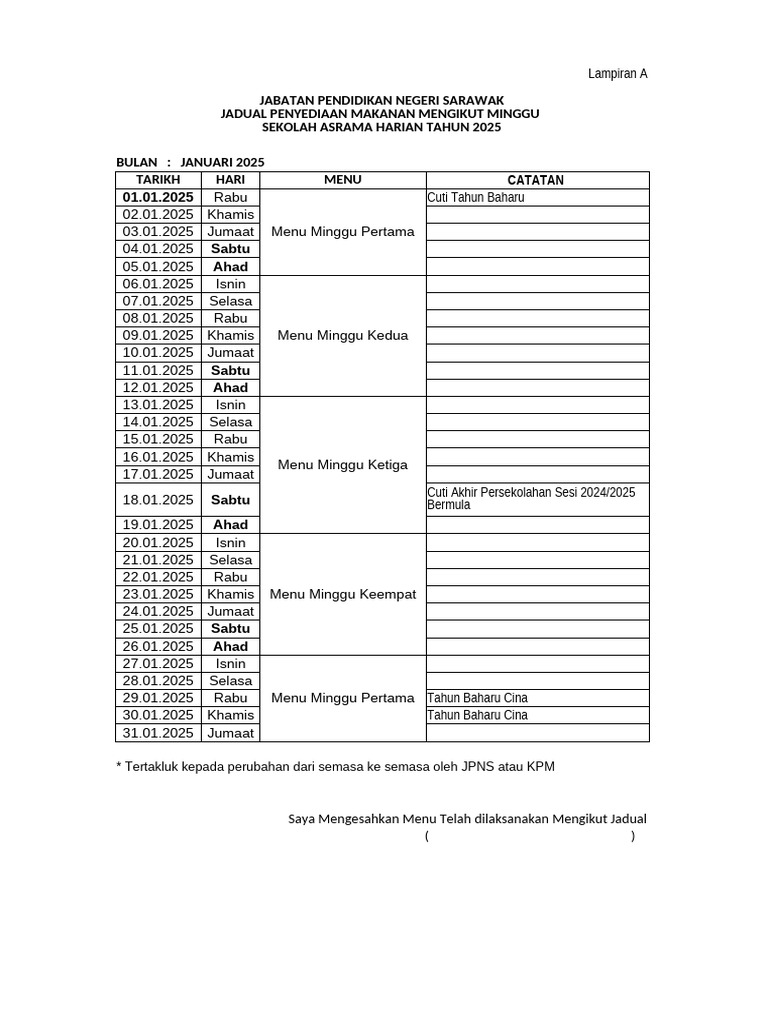 Lampiran A

JABATAN PENDIDIKAN NEGERI SARAWAK
JADUAL PENYEDIAAN MAKANAN MENGIKUT MINGGU
SEKOLAH ASRAMA HARIAN TAHUN 2025

BULAN : JANUARI 2025

| TARIKH | HARI | MENU | CATATAN |
|---|---|---|---|
| 01.01.2025 | Rabu | Menu Minggu Pertama | Cuti Tahun Baharu |
| 02.01.2025 | Khamis | | |
| 03.01.2025 | Jumaat | | |
| 04.01.2025 | Sabtu | | |
| 05.01.2025 | Ahad | | |
| 06.01.2025 | Isnin | Menu Minggu Kedua | |
| 07.01.2025 | Selasa | | |
| 08.01.2025 | Rabu | | |
| 09.01.2025 | Khamis | | |
| 10.01.2025 | Jumaat | | |
| 11.01.2025 | Sabtu | | |
| 12.01.2025 | Ahad | | |
| 13.01.2025 | Isnin | Menu Minggu Ketiga | |
| 14.01.2025 | Selasa | | |
| 15.01.2025 | Rabu | | |
| 16.01.2025 | Khamis | | |
| 17.01.2025 | Jumaat | | |
| 18.01.2025 | Sabtu | | Cuti Akhir Persekolahan Sesi 2024/2025 Bermula |
| 19.01.2025 | Ahad | | |
| 20.01.2025 | Isnin | Menu Minggu Keempat | |
| 21.01.2025 | Selasa | | |
| 22.01.2025 | Rabu | | |
| 23.01.2025 | Khamis | | |
| 24.01.2025 | Jumaat | | |
| 25.01.2025 | Sabtu | | |
| 26.01.2025 | Ahad | | |
| 27.01.2025 | Isnin | Menu Minggu Pertama | |
| 28.01.2025 | Selasa | | |
| 29.01.2025 | Rabu | | Tahun Baharu Cina |
| 30.01.2025 | Khamis | | Tahun Baharu Cina |
| 31.01.2025 | Jumaat | | |

* Tertakluk kepada perubahan dari semasa ke semasa oleh JPNS atau KPM

Saya Mengesahkan Menu Telah dilaksanakan Mengikut Jadual
( )